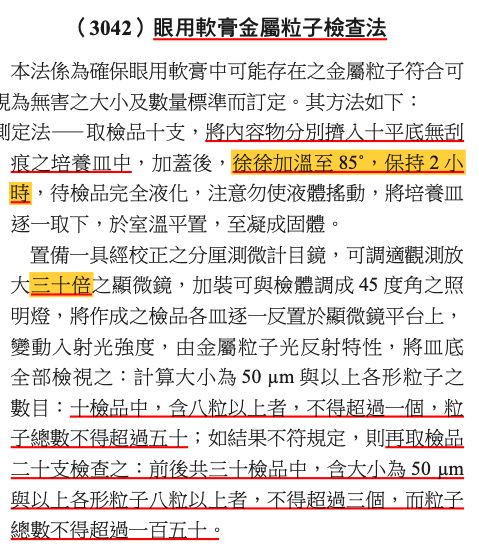 （3042）眼用軟膏金屬粒子檢查法

本法係為確保眼用軟膏中可能存在之金屬粒子符合可視為無害之大小及數量標準而訂定。其方法如下：

測定法── 取檢品十支，將內容物分別擠入十平底無刮痕之培養皿中，加蓋後，徐徐加溫至 85°，保持 2 小時，待檢品完全液化，注意勿使液體搖動，將培養皿逐一取下，於室溫平置，至凝成固體。

置備一具經校正之分厘測微計目鏡，可調適觀測放大三十倍之顯微鏡，加裝可與檢體調成 45 度角之照明燈，將作成之檢品各皿逐一反置於顯微鏡平台上，變動入射光強度，由金屬粒子光反射特性，將皿底全部檢視之：計算大小為 50 μm 與以上各形粒子之數目：十檢品中，含八粒以上者，不得超過一個，粒子總數不得超過五十；如結果不符規定，則再取檢品二十支檢查之：前後共三十檢品中，含大小為 50 μm 與以上各形粒子八粒以上者，不得超過三個，而粒子總數不得超過一百五十。